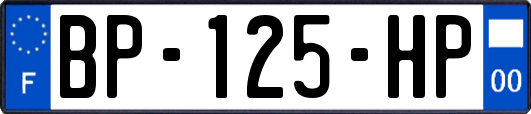 F
BP-125-HP
00